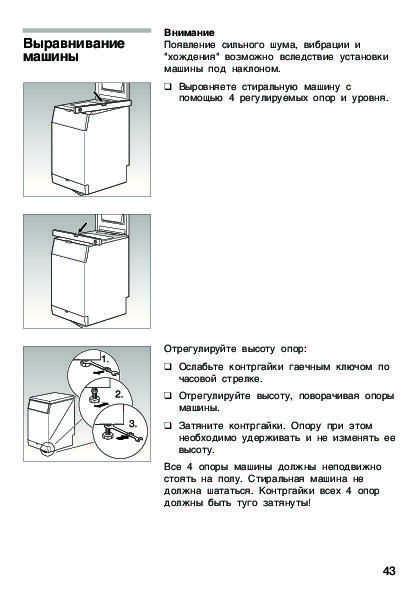 Выравнивание машины

Внимание
Появление сильного шума, вибрации и "хождения" возможно вследствие установки машины под наклоном.

❑ Выровняете стиральную машину с помощью 4 регулируемых опор и уровня.

1.

2.

3.

Отрегулируйте высоту опор:

❑ Ослабьте контргайки гаечным ключом по часовой стрелке.

❑ Отрегулируйте высоту, поворачивая опоры машины.

❑ Затяните контргайки. Опору при этом необходимо удерживать и не изменять ее высоту.

Все 4 опоры машины должны неподвижно стоять на полу. Стиральная машина не должна шататься. Контргайки всех 4 опор должны быть туго затянуты!

43